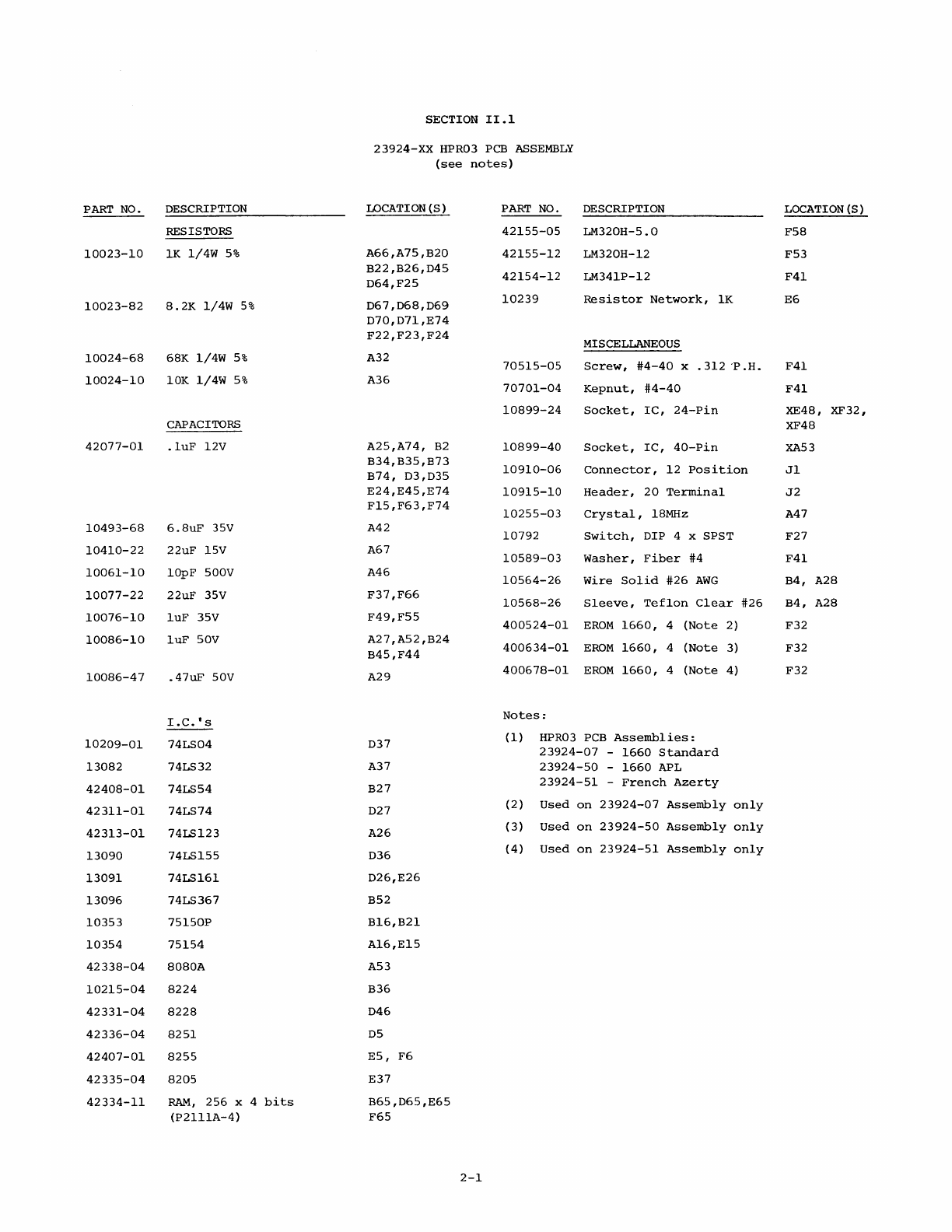 SECTION II.1

23924-XX HPR03 PCB ASSEMBLY
(see notes)

| PART NO. | DESCRIPTION | LOCATION(S) |
|---|---|---|
| | RESISTORS | |
| 10023-10 | 1K 1/4W 5% | A66,A75,B20 B22,B26,D45 D64,F25 |
| 10023-82 | 8.2K 1/4W 5% | D67,D68,D69 D70,D71,E74 F22,F23,F24 |
| 10024-68 | 68K 1/4W 5% | A32 |
| 10024-10 | 10K 1/4W 5% | A36 |
| | CAPACITORS | |
| 42077-01 | .1uF 12V | A25,A74, B2 B34,B35,B73 B74, D3,D35 E24,E45,E74 F15,F63,F74 |
| 10493-68 | 6.8uF 35V | A42 |
| 10410-22 | 22uF 15V | A67 |
| 10061-10 | 10pF 500V | A46 |
| 10077-22 | 22uF 35V | F37,F66 |
| 10076-10 | 1uF 35V | F49,F55 |
| 10086-10 | 1uF 50V | A27,A52,B24 B45,F44 |
| 10086-47 | .47uF 50V | A29 |
| | I.C.'s | |
| 10209-01 | 74LS04 | D37 |
| 13082 | 74LS32 | A37 |
| 42408-01 | 74LS54 | B27 |
| 42311-01 | 74LS74 | D27 |
| 42313-01 | 74LS123 | A26 |
| 13090 | 74LS155 | D36 |
| 13091 | 74LS161 | D26,E26 |
| 13096 | 74LS367 | B52 |
| 10353 | 75150P | B16,B21 |
| 10354 | 75154 | A16,E15 |
| 42338-04 | 8080A | A53 |
| 10215-04 | 8224 | B36 |
| 42331-04 | 8228 | D46 |
| 42336-04 | 8251 | D5 |
| 42407-01 | 8255 | E5, F6 |
| 42335-04 | 8205 | E37 |
| 42334-11 | RAM, 256 x 4 bits (P2111A-4) | B65,D65,E65 F65 |

| PART NO. | DESCRIPTION | LOCATION(S) |
|---|---|---|
| 42155-05 | LM320H-5.0 | F58 |
| 42155-12 | LM320H-12 | F53 |
| 42154-12 | LM341P-12 | F41 |
| 10239 | Resistor Network, 1K | E6 |
| | MISCELLANEOUS | |
| 70515-05 | Screw, #4-40 x .312 P.H. | F41 |
| 70701-04 | Kepnut, #4-40 | F41 |
| 10899-24 | Socket, IC, 24-Pin | XE48, XF32, XF48 |
| 10899-40 | Socket, IC, 40-Pin | XA53 |
| 10910-06 | Connector, 12 Position | J1 |
| 10915-10 | Header, 20 Terminal | J2 |
| 10255-03 | Crystal, 18MHz | A47 |
| 10792 | Switch, DIP 4 x SPST | F27 |
| 10589-03 | Washer, Fiber #4 | F41 |
| 10564-26 | Wire Solid #26 AWG | B4, A28 |
| 10568-26 | Sleeve, Teflon Clear #26 | B4, A28 |
| 400524-01 | EROM 1660, 4 (Note 2) | F32 |
| 400634-01 | EROM 1660, 4 (Note 3) | F32 |
| 400678-01 | EROM 1660, 4 (Note 4) | F32 |

Notes:
(1) HPR03 PCB Assemblies:
23924-07 - 1660 Standard
23924-50 - 1660 APL
23924-51 - French Azerty
(2) Used on 23924-07 Assembly only
(3) Used on 23924-50 Assembly only
(4) Used on 23924-51 Assembly only

2-1